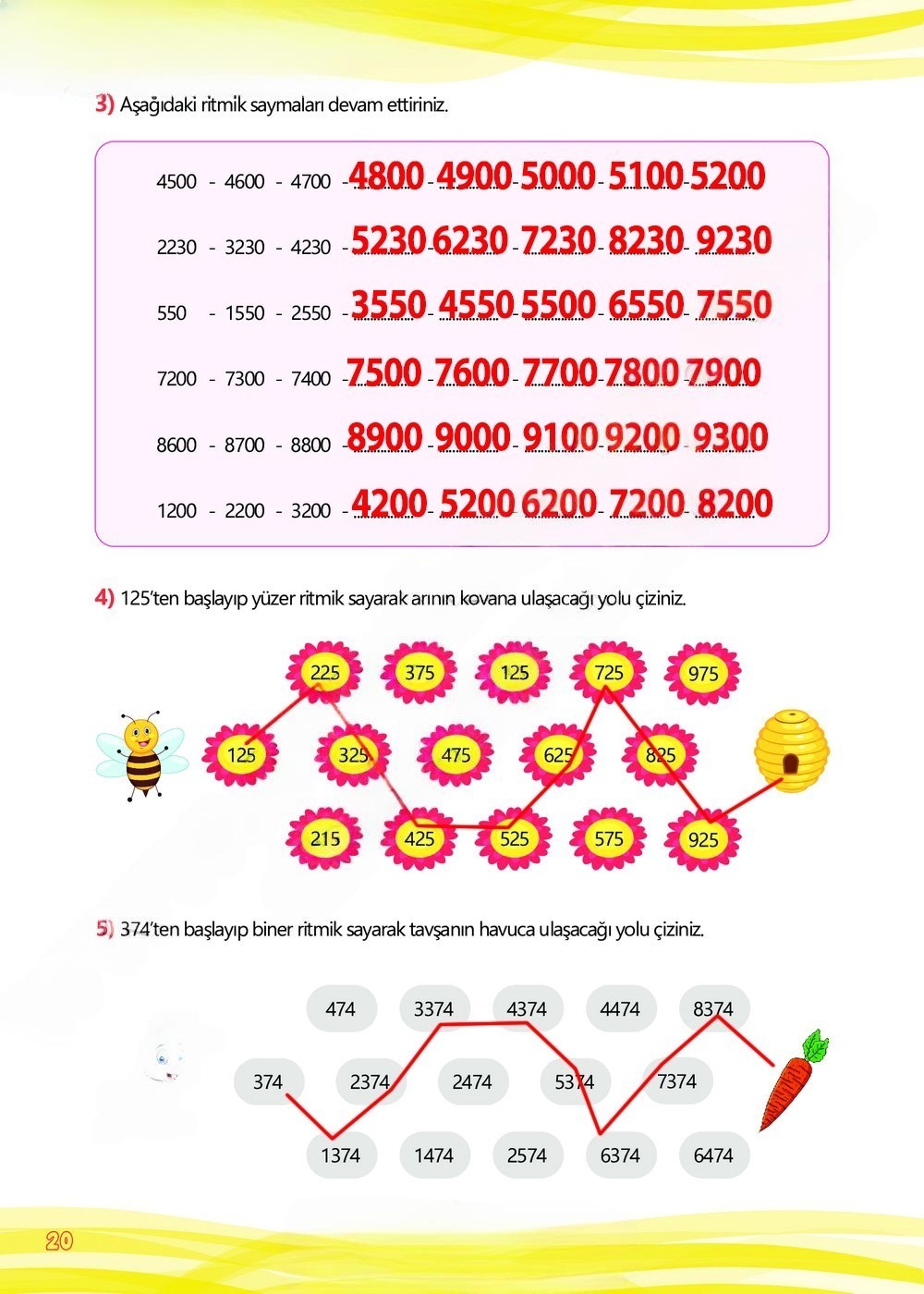 3) Aşağıdaki ritmik saymaları devam ettiriniz.

4500 - 4600 - 4700 - 4800 - 4900 - 5000 - 5100 - 5200

2230 - 3230 - 4230 - 5230 - 6230 - 7230 - 8230 - 9230

550 - 1550 - 2550 - 3550 - 4550 - 5500 - 6550 - 7550

7200 - 7300 - 7400 - 7500 - 7600 - 7700 - 7800 - 7900

8600 - 8700 - 8800 - 8900 - 9000 - 9100 - 9200 - 9300

1200 - 2200 - 3200 - 4200 - 5200 - 6200 - 7200 - 8200

4) 125'ten başlayıp yüzer ritmik sayarak arının kovana ulaşacağı yolu çiziniz.

225 375 125 725 975

125 325 475 625 825

215 425 525 575 925

5) 374'ten başlayıp biner ritmik sayarak tavşanın havuca ulaşacağı yolu çiziniz.

474 3374 4374 4474 8374

374 2374 2474 5374 7374

1374 1474 2574 6374 6474

20